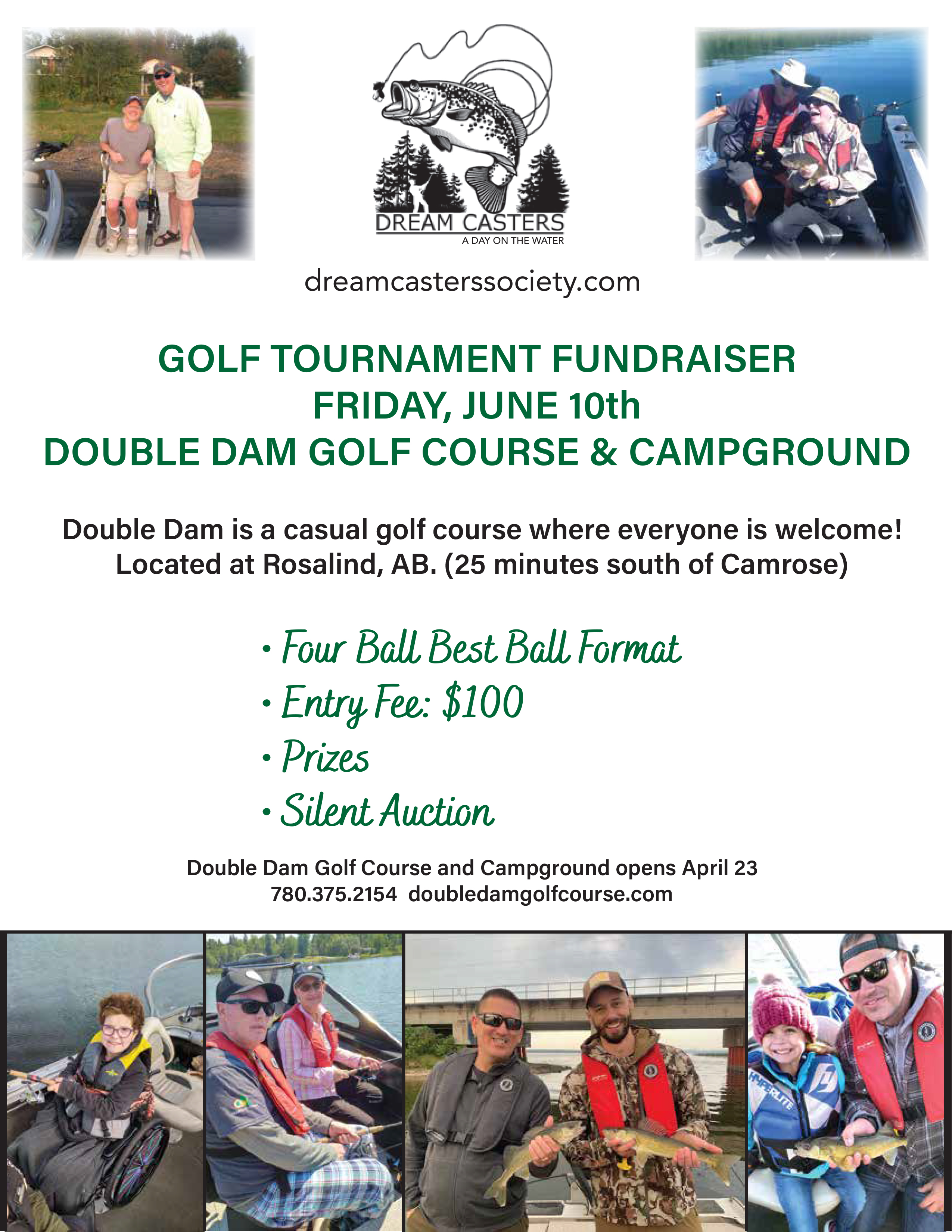 DREAM CASTERS
A DAY ON THE WATER

dreamcasterssociety.com

GOLF TOURNAMENT FUNDRAISER
FRIDAY, JUNE 10th
DOUBLE DAM GOLF COURSE & CAMPGROUND

Double Dam is a casual golf course where everyone is welcome!
Located at Rosalind, AB. (25 minutes south of Camrose)

• Four Ball Best Ball Format
• Entry Fee: $100
• Prizes
• Silent Auction

Double Dam Golf Course and Campground opens April 23
780.375.2154 doubledamgolfcourse.com

HYPERLITE